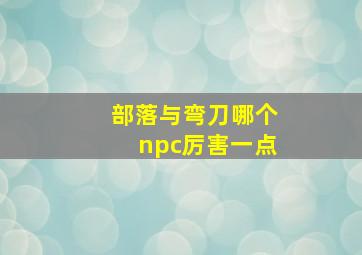 部落与弯刀哪个npc厉害一点